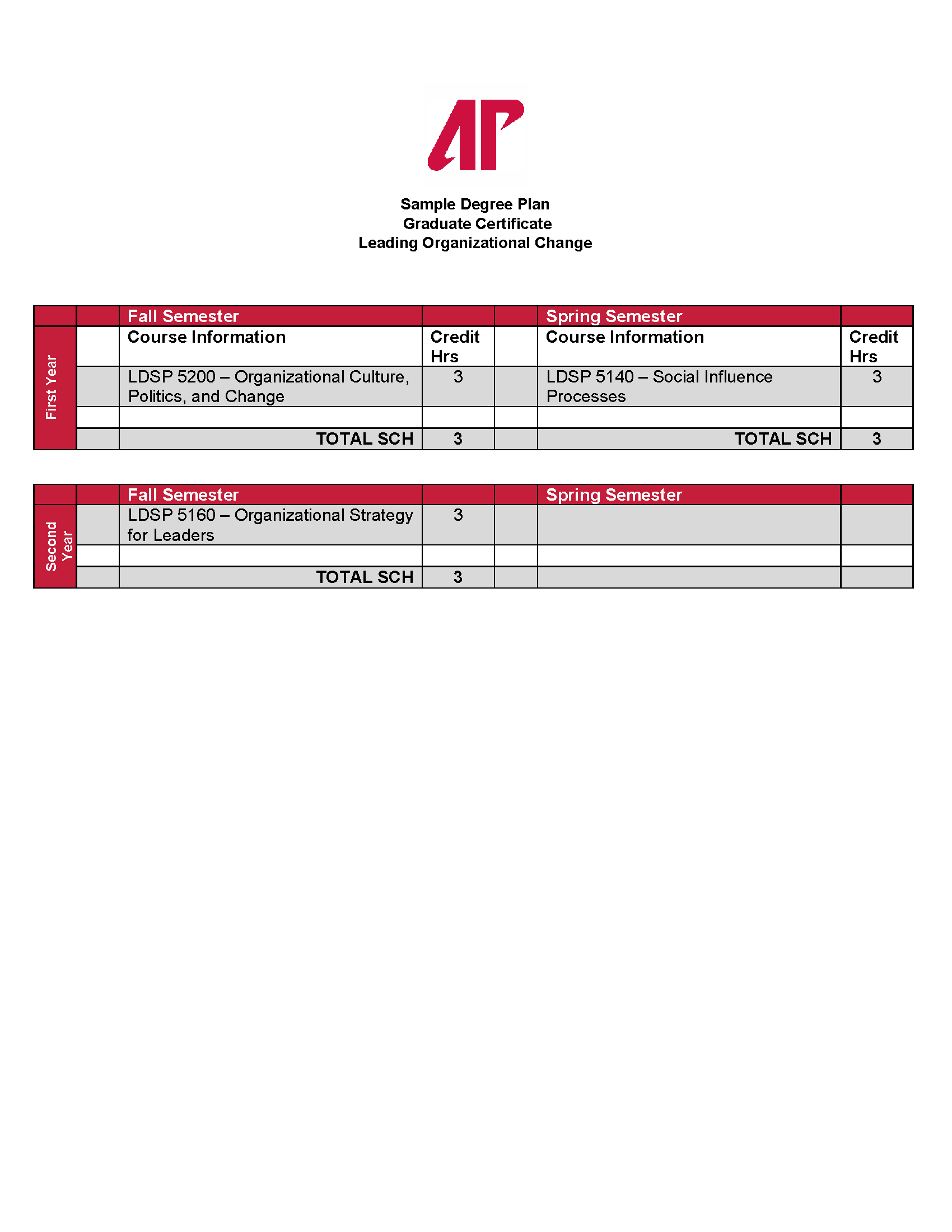 AP

Sample Degree Plan
Graduate Certificate
Leading Organizational Change

| | | Fall Semester | | | Spring Semester | |
|---|---|---|---|---|---|---|
| First Year | | Course Information | Credit Hrs | | Course Information | Credit Hrs |
| | | LDSP 5200 – Organizational Culture, Politics, and Change | 3 | | LDSP 5140 – Social Influence Processes | 3 |
| | | | | | | |
| | | TOTAL SCH | 3 | | TOTAL SCH | 3 |

| | | Fall Semester | | | Spring Semester | |
|---|---|---|---|---|---|---|
| Second Year | | LDSP 5160 – Organizational Strategy for Leaders | 3 | | | |
| | | | | | | |
| | | TOTAL SCH | 3 | | | |